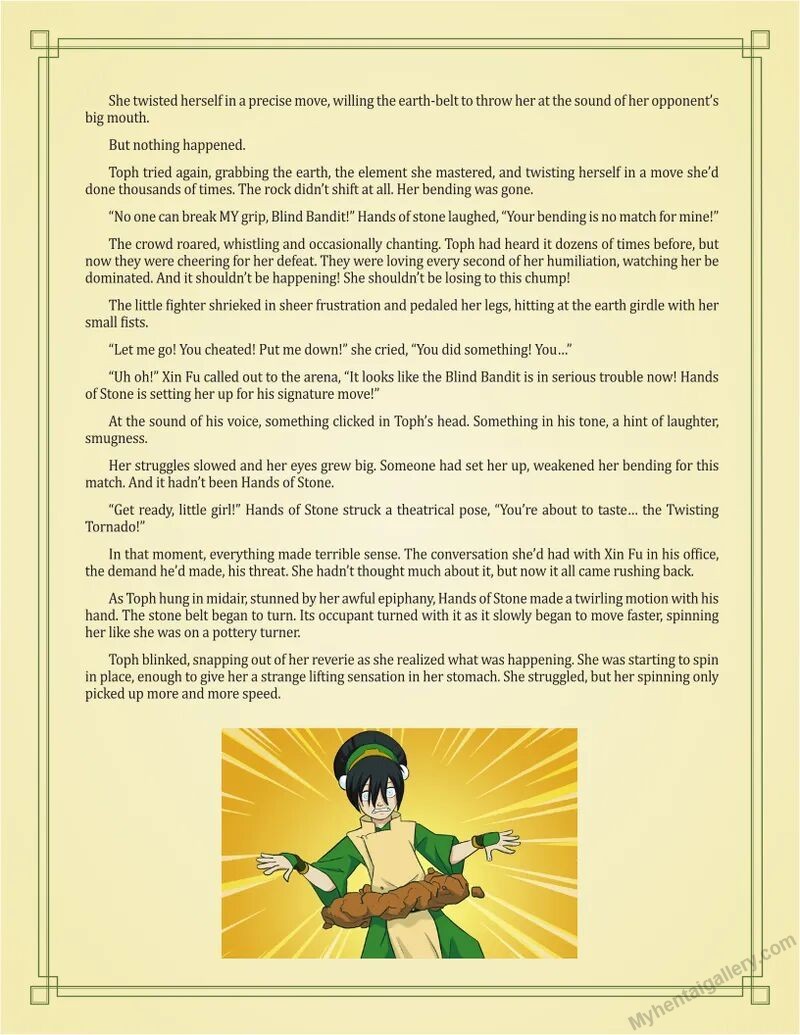 She twisted herself in a precise move, willing the earth-belt to throw her at the sound of her opponent's big mouth.

But nothing happened.

Toph tried again, grabbing the earth, the element she mastered, and twisting herself in a move she'd done thousands of times. The rock didn't shift at all. Her bending was gone.

"No one can break MY grip, Blind Bandit!" Hands of stone laughed, "Your bending is no match for mine!"

The crowd roared, whistling and occasionally chanting. Toph had heard it dozens of times before, but now they were cheering for her defeat. They were loving every second of her humiliation, watching her be dominated. And it shouldn't be happening! She shouldn't be losing to this chump!

The little fighter shrieked in sheer frustration and pedaled her legs, hitting at the earth girdle with her small fists.

"Let me go! You cheated! Put me down!" she cried, "You did something! You..."

"Uh oh!" Xin Fu called out to the arena, "It looks like the Blind Bandit is in serious trouble now! Hands of Stone is setting her up for his signature move!"

At the sound of his voice, something clicked in Toph's head. Something in his tone, a hint of laughter, smugness.

Her struggles slowed and her eyes grew big. Someone had set her up, weakened her bending for this match. And it hadn't been Hands of Stone.

"Get ready, little girl!" Hands of Stone struck a theatrical pose, "You're about to taste... the Twisting Tornado!"

In that moment, everything made terrible sense. The conversation she'd had with Xin Fu in his office, the demand he'd made, his threat. She hadn't thought much about it, but now it all came rushing back.

As Toph hung in midair, stunned by her awful epiphany, Hands of Stone made a twirling motion with his hand. The stone belt began to turn. Its occupant turned with it as it slowly began to move faster, spinning her like she was on a pottery turner.

Toph blinked, snapping out of her reverie as she realized what was happening. She was starting to spin in place, enough to give her a strange lifting sensation in her stomach. She struggled, but her spinning only picked up more and more speed.

Myhentaigallery.com